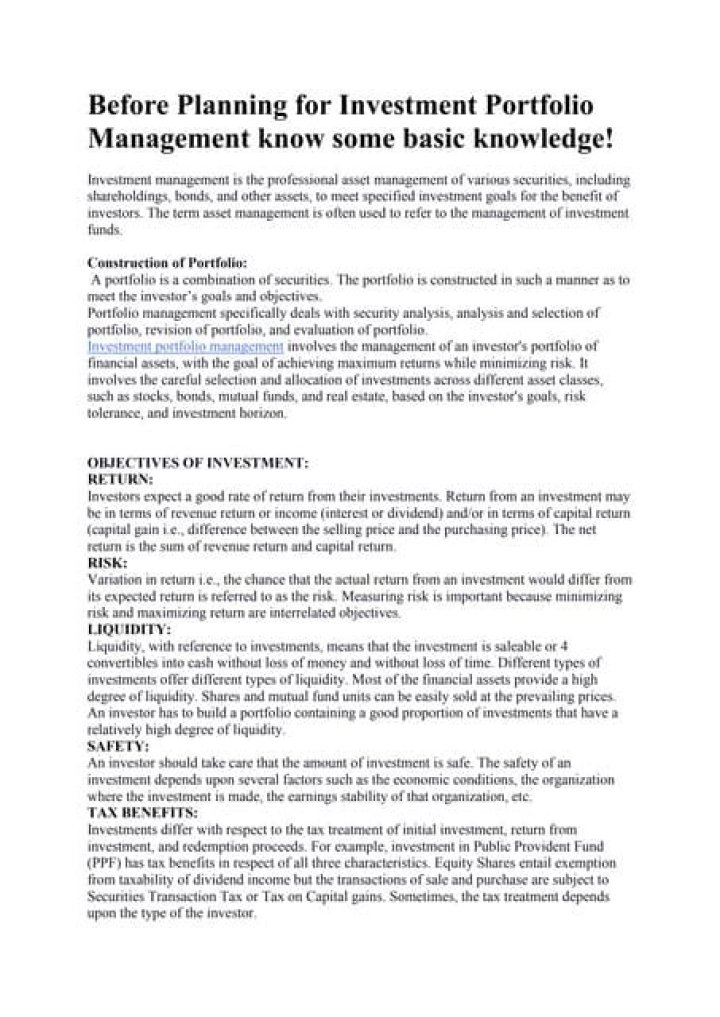 Before Planning for Investment Portfolio Management know some basic knowledge!

Investment management is the professional asset management of various securities, including shareholdings, bonds, and other assets, to meet specified investment goals for the benefit of investors. The term asset management is often used to refer to the management of investment funds.

Construction of Portfolio:
A portfolio is a combination of securities. The portfolio is constructed in such a manner as to meet the investor's goals and objectives.
Portfolio management specifically deals with security analysis, analysis and selection of portfolio, revision of portfolio, and evaluation of portfolio.
Investment portfolio management involves the management of an investor's portfolio of financial assets, with the goal of achieving maximum returns while minimizing risk. It involves the careful selection and allocation of investments across different asset classes, such as stocks, bonds, mutual funds, and real estate, based on the investor's goals, risk tolerance, and investment horizon.

OBJECTIVES OF INVESTMENT:
RETURN:
Investors expect a good rate of return from their investments. Return from an investment may be in terms of revenue return or income (interest or dividend) and/or in terms of capital return (capital gain i.e., difference between the selling price and the purchasing price). The net return is the sum of revenue return and capital return.
RISK:
Variation in return i.e., the chance that the actual return from an investment would differ from its expected return is referred to as the risk. Measuring risk is important because minimizing risk and maximizing return are interrelated objectives.
LIQUIDITY:
Liquidity, with reference to investments, means that the investment is saleable or 4 convertibles into cash without loss of money and without loss of time. Different types of investments offer different types of liquidity. Most of the financial assets provide a high degree of liquidity. Shares and mutual fund units can be easily sold at the prevailing prices. An investor has to build a portfolio containing a good proportion of investments that have a relatively high degree of liquidity.
SAFETY:
An investor should take care that the amount of investment is safe. The safety of an investment depends upon several factors such as the economic conditions, the organization where the investment is made, the earnings stability of that organization, etc.
TAX BENEFITS:
Investments differ with respect to the tax treatment of initial investment, return from investment, and redemption proceeds. For example, investment in Public Provident Fund (PPF) has tax benefits in respect of all three characteristics. Equity Shares entail exemption from taxability of dividend income but the transactions of sale and purchase are subject to Securities Transaction Tax or Tax on Capital gains. Sometimes, the tax treatment depends upon the type of the investor.